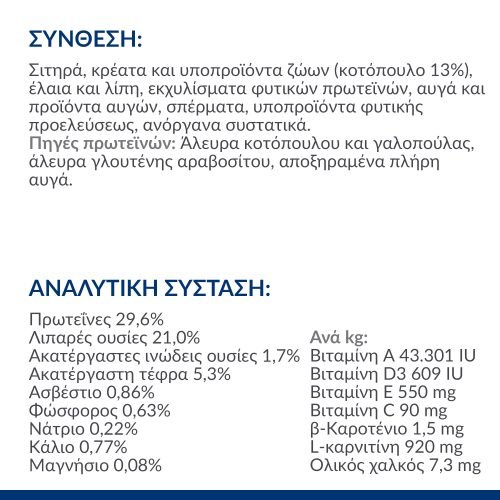 ΣΥΝΘΕΣΗ:

Σιτηρά, κρέατα και υποπροϊόντα ζώων (κοτόπουλο 13%), έλαια και λίπη, εκχυλίσματα φυτικών πρωτεϊνών, αυγά και προϊόντα αυγών, σπέρματα, υποπροϊόντα φυτικής προελεύσεως, ανόργανα συστατικά.
Πηγές πρωτεϊνών: Άλευρα κοτόπουλου και γαλοπούλας, άλευρα γλουτένης αραβοσίτου, αποξηραμένα πλήρη αυγά.

ΑΝΑΛΥΤΙΚΗ ΣΥΣΤΑΣΗ:

Πρωτεΐνες 29,6%
Λιπαρές ουσίες 21,0%
Ακατέργαστες ινώδεις ουσίες 1,7%
Ακατέργαστη τέφρα 5,3%
Ασβέστιο 0,86%
Φώσφορος 0,63%
Νάτριο 0,22%
Κάλιο 0,77%
Μαγνήσιο 0,08%

Ανά kg:
Βιταμίνη A 43.301 IU
Βιταμίνη D3 609 IU
Βιταμίνη E 550 mg
Βιταμίνη C 90 mg
β-Καροτένιο 1,5 mg
L-καρνιτίνη 920 mg
Ολικός χαλκός 7,3 mg